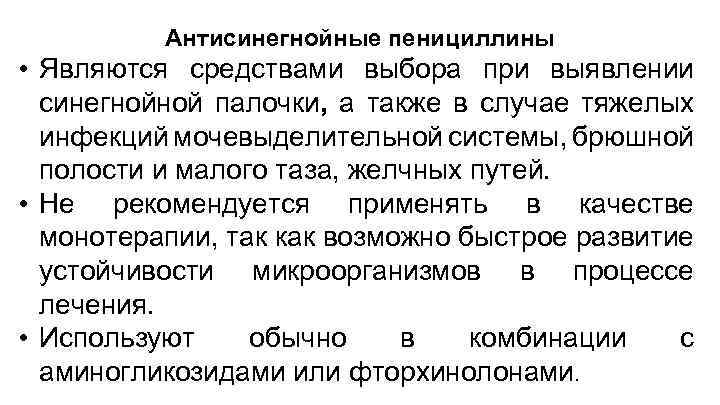 Антисинегнойные пенициллины

• Являются средствами выбора при выявлении синегнойной палочки, а также в случае тяжелых инфекций мочевыделительной системы, брюшной полости и малого таза, желчных путей.

• Не рекомендуется применять в качестве монотерапии, так как возможно быстрое развитие устойчивости микроорганизмов в процессе лечения.

• Используют обычно в комбинации с аминогликозидами или фторхинолонами.